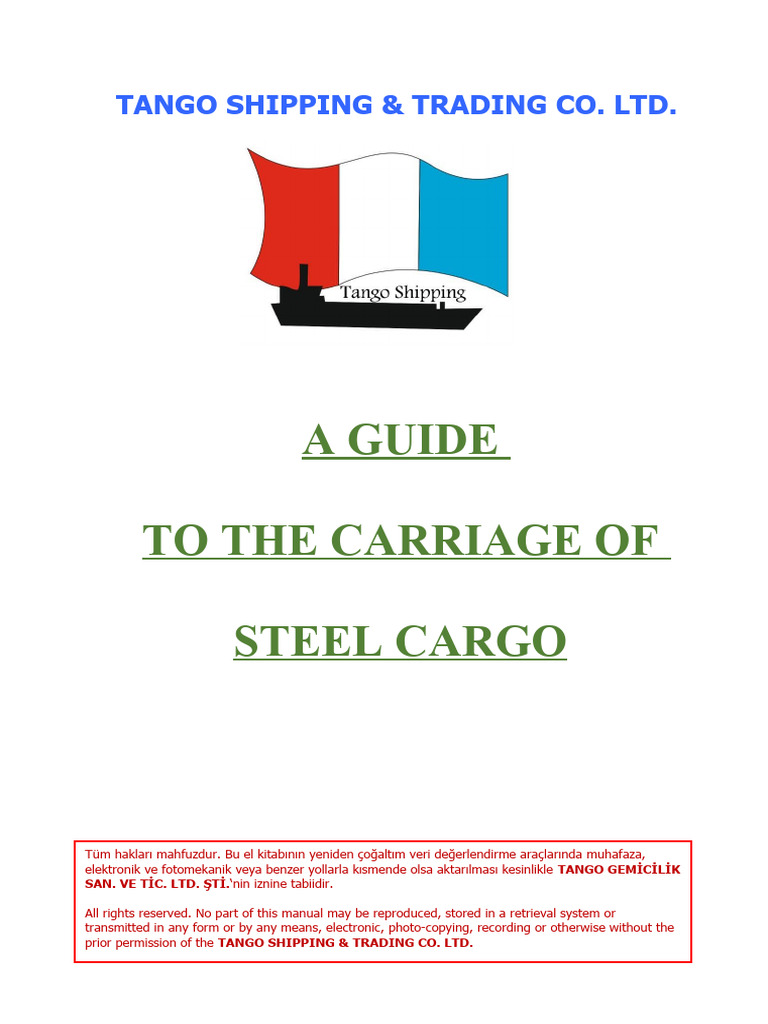 TANGO SHIPPING & TRADING CO. LTD.

Tango Shipping

A GUIDE

TO THE CARRIAGE OF

STEEL CARGO

Tüm hakları mahfuzdur. Bu el kitabının yeniden çoğaltım veri değerlendirme araçlarında muhafaza, elektronik ve fotomekanik veya benzer yollarla kısmende olsa aktarılması kesinlikle TANGO GEMİCİLİK SAN. VE TİC. LTD. ŞTİ.'nin iznine tabiidir.

All rights reserved. No part of this manual may be reproduced, stored in a retrieval system or transmitted in any form or by any means, electronic, photo-copying, recording or otherwise without the prior permission of the TANGO SHIPPING & TRADING CO. LTD.